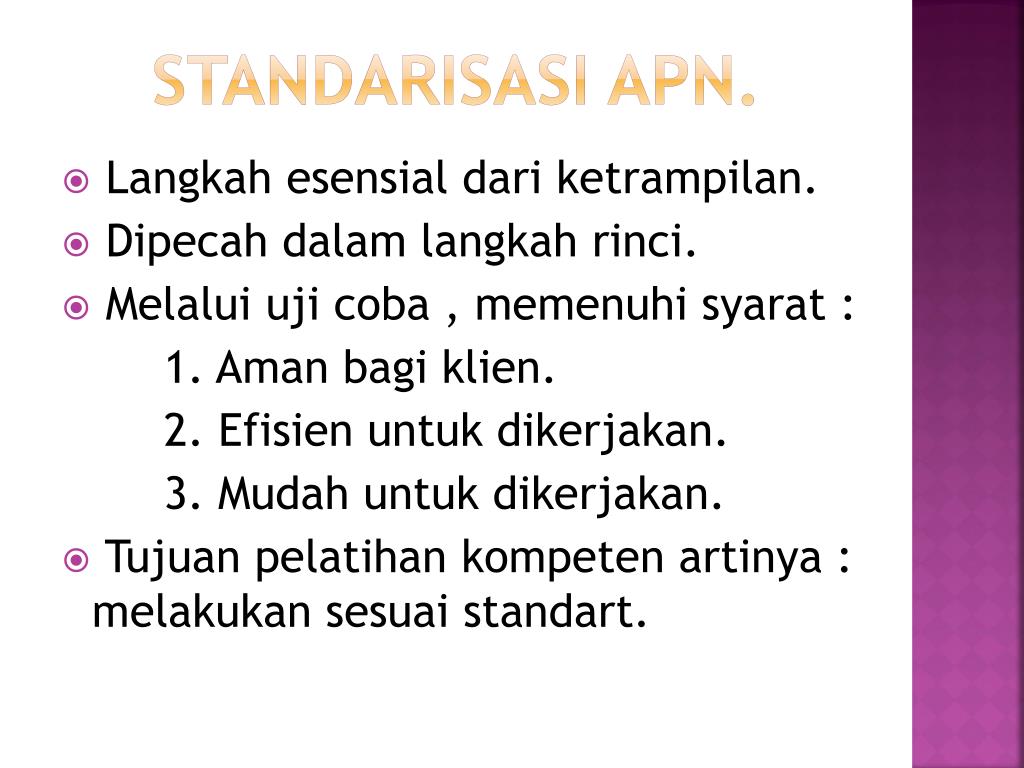 STANDARISASI APN.

Langkah esensial dari ketrampilan.
Dipecah dalam langkah rinci.
Melalui uji coba , memenuhi syarat :
1. Aman bagi klien.
2. Efisien untuk dikerjakan.
3. Mudah untuk dikerjakan.
Tujuan pelatihan kompeten artinya : melakukan sesuai standart.